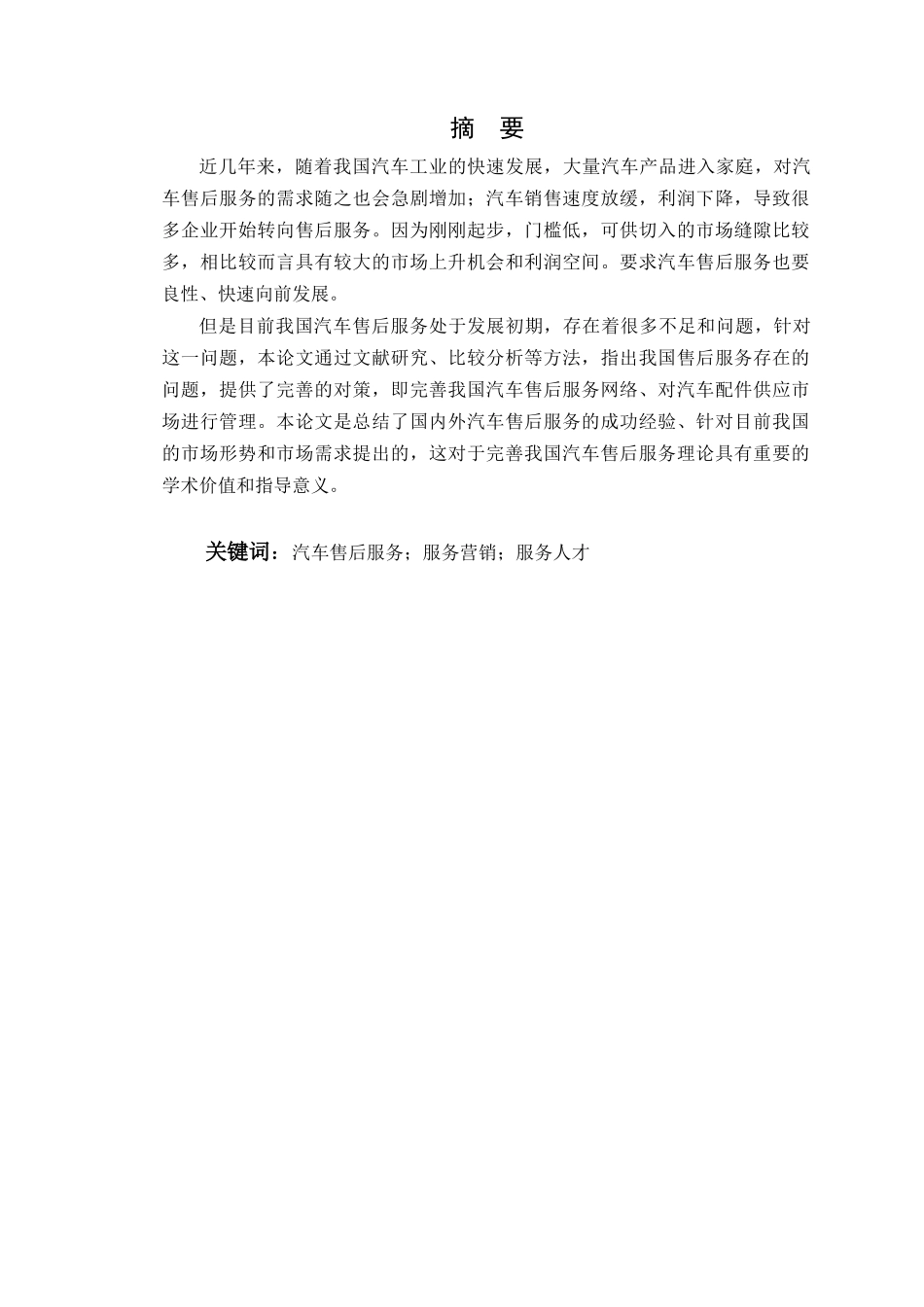 摘 要

近几年来，随着我国汽车工业的快速发展，大量汽车产品进入家庭，对汽车售后服务的需求随之也会急剧增加；汽车销售速度放缓，利润下降，导致很多企业开始转向售后服务。因为刚刚起步，门槛低，可供切入的市场缝隙比较多，相比较而言具有较大的市场上升机会和利润空间。要求汽车售后服务也要良性、快速向前发展。

但是目前我国汽车售后服务处于发展初期，存在着很多不足和问题，针对这一问题，本论文通过文献研究、比较分析等方法，指出我国售后服务存在的问题，提供了完善的对策，即完善我国汽车售后服务网络、对汽车配件供应市场进行管理。本论文是总结了国内外汽车售后服务的成功经验、针对目前我国的市场形势和市场需求提出的，这对于完善我国汽车售后服务理论具有重要的学术价值和指导意义。

关键词：汽车售后服务；服务营销；服务人才